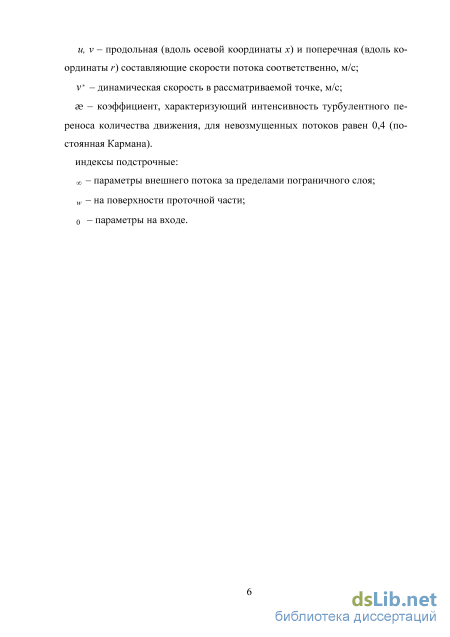 $u$, $v$ – продольная (вдоль осевой координаты $x$) и поперечная (вдоль координаты $r$) составляющие скорости потока соответственно, м/с;

$v^*$ – динамическая скорость в рассматриваемой точке, м/с;

æ – коэффициент, характеризующий интенсивность турбулентного переноса количества движения, для невозмущенных потоков равен 0,4 (постоянная Кармана).

индексы подстрочные:

$_\infty$ – параметры внешнего потока за пределами пограничного слоя;

$_w$ – на поверхности проточной части;

$_0$ – параметры на входе.

6

dsLib.net
библиотека диссертаций